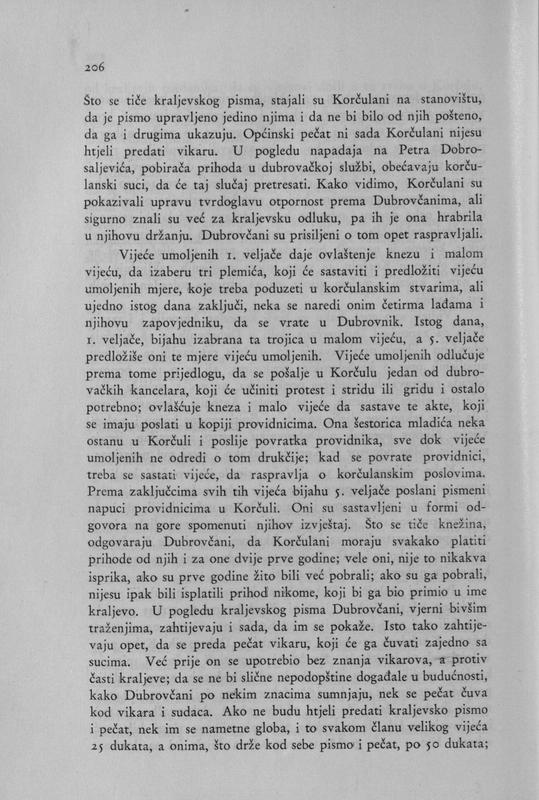 206

Što se tiče kraljevskog pisma, stajali su Korčulani na stanovištu, da je pismo upravljeno jedino njima i da ne bi bilo od njih pošteno, da ga i drugima ukazuju. Općinski pečat ni sada Korčulani nijesu htjeli predati vikaru. U pogledu napadaja na Petra Dobrosaljevića, pobirača prihoda u dubrovačkoj službi, obećavaju korčulanski suci, da će taj slučaj pretresati. Kako vidimo, Korčulani su pokazivali upravu tvrdoglavu otpornost prema Dubrovčanima, ali sigurno znali su već za kraljevsku odluku, pa ih je ona hrabrila u njihovu držanju. Dubrovčani su prisiljeni o tom opet raspravljali.

Vijeće umoljenih 1. veljače daje ovlaštenje knezu i malom vijeću, da izaberu tri plemića, koji će sastaviti i predložiti vijeću umoljenih mjere, koje treba poduzeti u korčulanskim stvarima, ali ujedno istog dana zaključi, neka se naredi onim četirma lađama i njihovu zapovjedniku, da se vrate u Dubrovnik. Istog dana, 1. veljače, bijahu izabrana ta trojica u malom vijeću, a 5. veljače predložiše oni te mjere vijeću umoljenih. Vijeće umoljenih odlučuje prema tome prijedlogu, da se pošalje u Korčulu jedan od dubrovačkih kancelara, koji će učiniti protest i stridu ili gridu i ostalo potrebno; ovlašćuje kneza i malo vijeće da sastave te akte, koji se imaju poslati u kopiji providnicima. Ona šestorica mladića neka ostanu u Korčuli i poslije povratka providnika, sve dok vijeće umoljenih ne odredi o tom drukčije; kad se povrate providnici, treba se sastati vijeće, da raspravlja o korčulanskim poslovima. Prema zaključcima svih tih vijeća bijahu 5. veljače poslani pismeni napuci providnicima u Korčuli. Oni su sastavljeni u formi odgovora na gore spomenuti njihov izvještaj. Što se tiče knežina, odgovaraju Dubrovčani, da Korčulani moraju svakako platiti prihode od njih i za one dvije prve godine; vele oni, nije to nikakva isprika, ako su prve godine žito bili već pobrali; ako su ga pobrali, nijesu ipak bili isplatili prihod nikome, koji bi ga bio primio u ime kraljevo. U pogledu kraljevskog pisma Dubrovčani, vjerni bivšim traženjima, zahtijevaju i sada, da im se pokaže. Isto tako zahtijevaju opet, da se preda pečat vikaru, koji će ga čuvati zajedno sa sucima. Već prije on se upotrebio bez znanja vikarova, a protiv časti kraljeve; da se ne bi slične nepodopštine događale u budućnosti, kako Dubrovčani po nekim znacima sumnjaju, nek se pečat čuva kod vikara i sudaca. Ako ne budu htjeli predati kraljevsko pismo i pečat, nek im se nametne globa, i to svakom članu velikog vijeća 25 dukata, a onima, što drže kod sebe pismo i pečat, po 50 dukata;